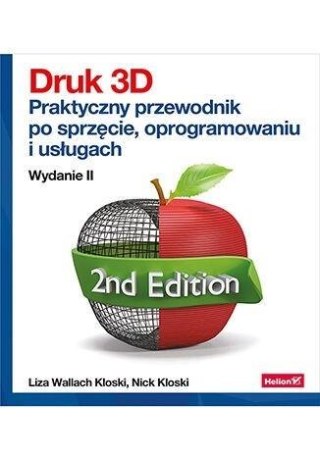 Druk 3D
Praktyczny przewodnik po sprzęcie, oprogramowaniu i usługach

Wydanie II

2nd Edition

Liza Wallach Kloski, Nick Kloski

Helion